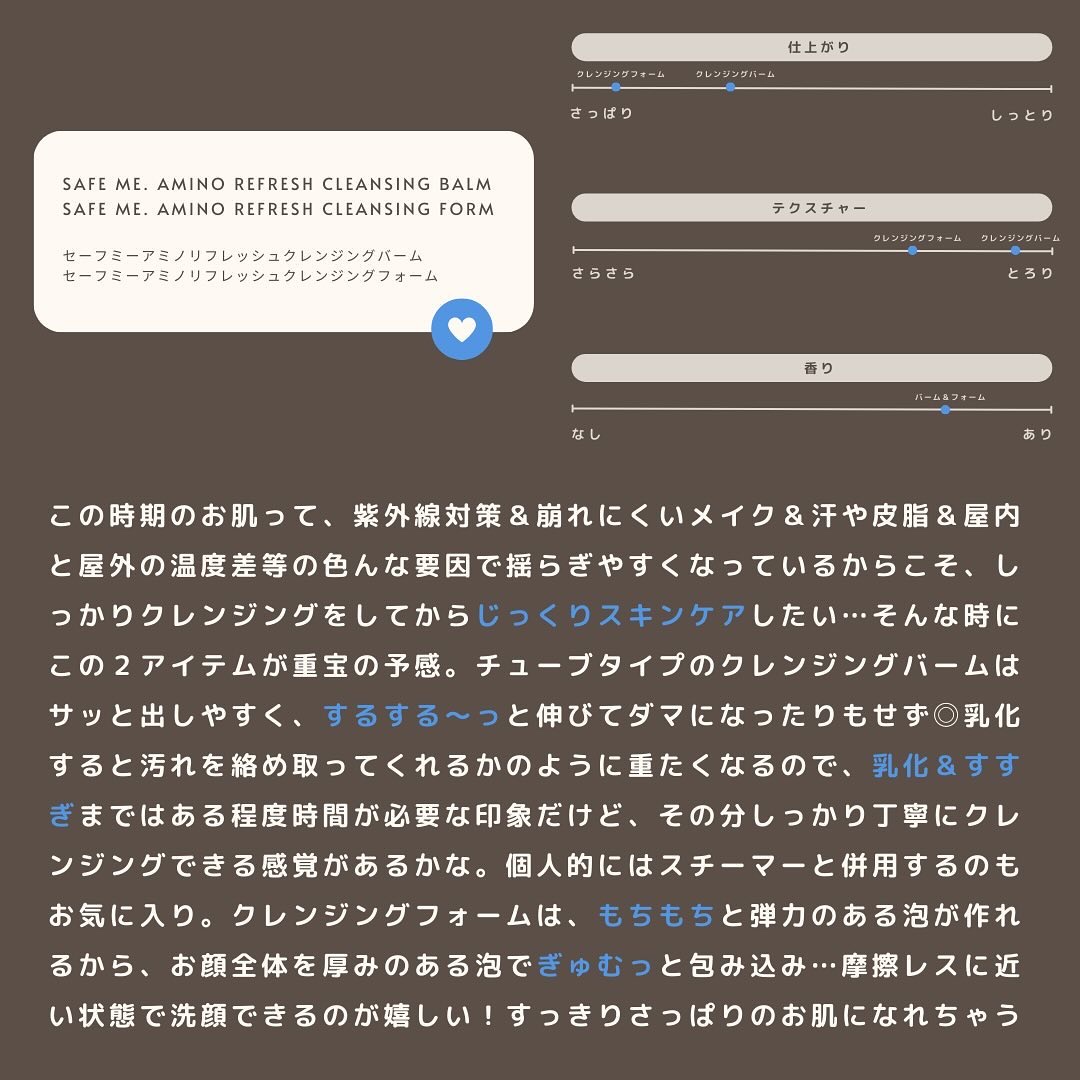 SAFE ME. AMINO REFRESH CLEANSING BALM
SAFE ME. AMINO REFRESH CLEANSING FORM

セーフミーアミノリフレッシュクレンジングバーム
セーフミーアミノリフレッシュクレンジングフォーム

仕上がり

クレンジングフォーム クレンジングバーム

さっぱり しっとり

テクスチャー

クレンジングフォーム クレンジングバーム

さらさら とろり

香り

バーム＆フォーム

なし あり

この時期のお肌って、紫外線対策＆崩れにくいメイク＆汗や皮脂＆屋内と屋外の温度差等の色んな要因で揺らぎやすくなっているからこそ、しっかりクレンジングをしてからじっくりスキンケアしたい…そんな時にこの２アイテムが重宝の予感。チューブタイプのクレンジングバームはサッと出しやすく、するする〜っと伸びてダマになったりもせず◎乳化すると汚れを絡め取ってくれるかのように重たくなるので、乳化＆すすぎまではある程度時間が必要な印象だけど、その分しっかり丁寧にクレンジングできる感覚があるかな。個人的にはスチーマーと併用するのもお気に入り。クレンジングフォームは、もちもちと弾力のある泡が作れるから、お顔全体を厚みのある泡でぎゅむっと包み込み…摩擦レスに近い状態で洗顔できるのが嬉しい！すっきりさっぱりのお肌になれちゃう